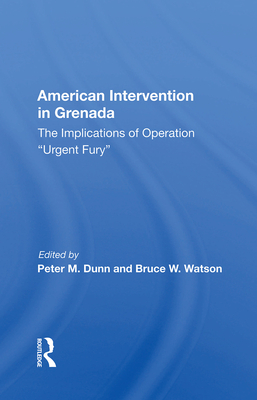 American Intervention in Grenada

The Implications of Operation "Urgent Fury"

Edited by
Peter M. Dunn and Bruce W. Watson

ROUTLEDGE